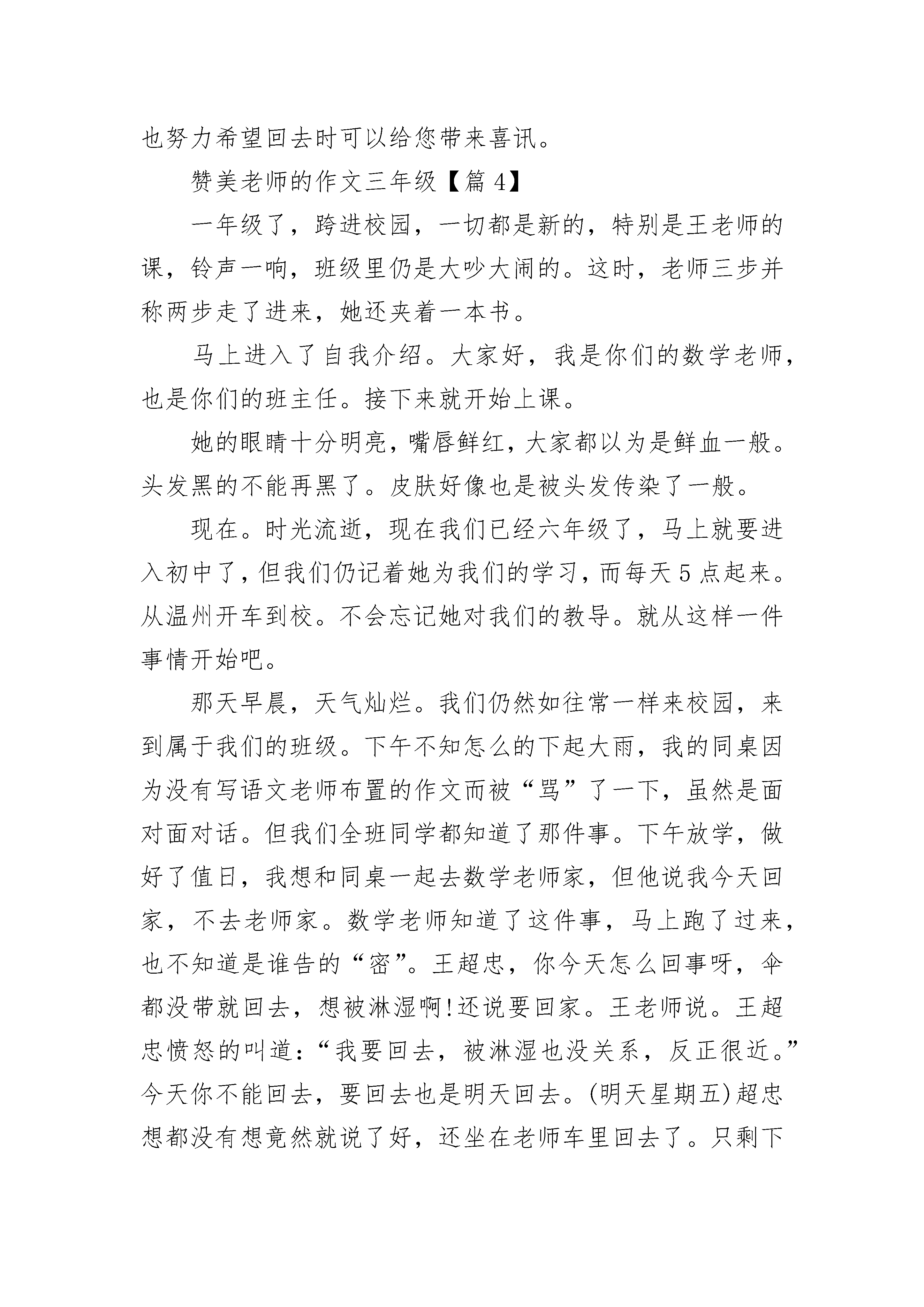 也努力希望回去时可以给您带来喜讯。

赞美老师的作文三年级【篇 4】

一年级了，跨进校园，一切都是新的，特别是王老师的课，铃声一响，班级里仍是大吵大闹的。这时，老师三步并称两步走了进来，她还夹着一本书。

马上进入了自我介绍。大家好，我是你们的数学老师，也是你们的班主任。接下来就开始上课。

她的眼睛十分明亮，嘴唇鲜红，大家都以为是鲜血一般。头发黑的不能再黑了。皮肤好像也是被头发传染了一般。

现在。时光流逝，现在我们已经六年级了，马上就要进入初中了，但我们仍记着她为我们的学习，而每天 5 点起来。从温州开车到校。不会忘记她对我们的教导。就从这样一件事情开始吧。

那天早晨，天气灿烂。我们仍然如往常一样来校园，来到属于我们的班级。下午不知怎么的下起大雨，我的同桌因为没有写语文老师布置的作文而被“骂”了一下，虽然是面对面对话。但我们全班同学都知道了那件事。下午放学，做好了值日，我想和同桌一起去数学老师家，但他说我今天回家，不去老师家。数学老师知道了这件事，马上跑了过来，也不知道是谁告的“密”。王超忠，你今天怎么回事呀，伞都没带就回去，想被淋湿啊!还说要回家。王老师说。王超忠愤怒的叫道：“我要回去，被淋湿也没关系，反正很近。”今天你不能回去，要回去也是明天回去。(明天星期五)超忠想都没有想竟然就说了好，还坐在老师车里回去了。只剩下